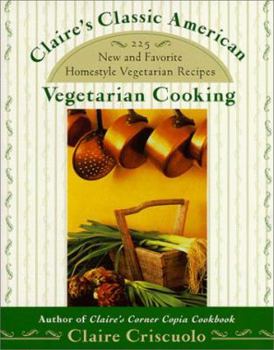 Claire's Classic American

225
New and Favorite
Homestyle Vegetarian Recipes

Vegetarian Cooking

Author of Claire's Corner Copia Cookbook
Claire Criscuolo